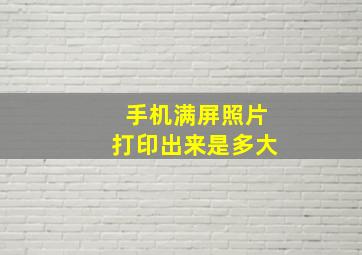 手机满屏照片
打印出来是多大